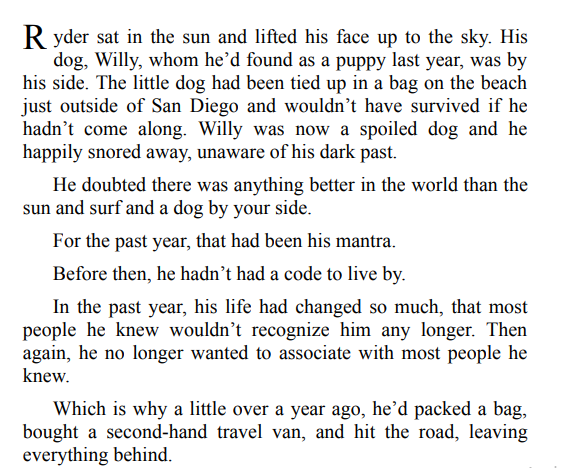 Ryder sat in the sun and lifted his face up to the sky. His dog, Willy, whom he'd found as a puppy last year, was by his side. The little dog had been tied up in a bag on the beach just outside of San Diego and wouldn't have survived if he hadn't come along. Willy was now a spoiled dog and he happily snored away, unaware of his dark past.

He doubted there was anything better in the world than the sun and surf and a dog by your side.

For the past year, that had been his mantra.

Before then, he hadn't had a code to live by.

In the past year, his life had changed so much, that most people he knew wouldn't recognize him any longer. Then again, he no longer wanted to associate with most people he knew.

Which is why a little over a year ago, he'd packed a bag, bought a second-hand travel van, and hit the road, leaving everything behind.